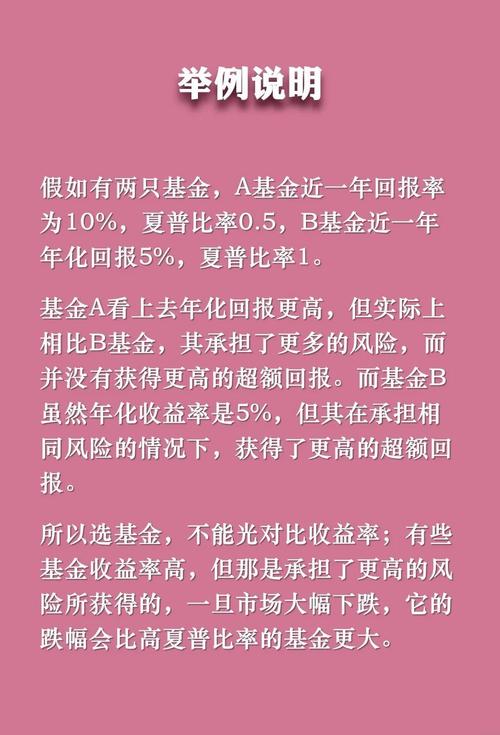 举例说明

假如有两只基金，A基金近一年回报率为10%，夏普比率0.5，B基金近一年年化回报5%，夏普比率1。

基金A看上去年化回报更高，但实际上相比B基金，其承担了更多的风险，而并没有获得更高的超额回报。而基金B虽然年化收益率是5%，但其在承担相同风险的情况下，获得了更高的超额回报。

所以选基金，不能光对比收益率；有些基金收益率高，但那是承担了更高的风险所获得的，一旦市场大幅下跌，它的跌幅会比高夏普比率的基金更大。